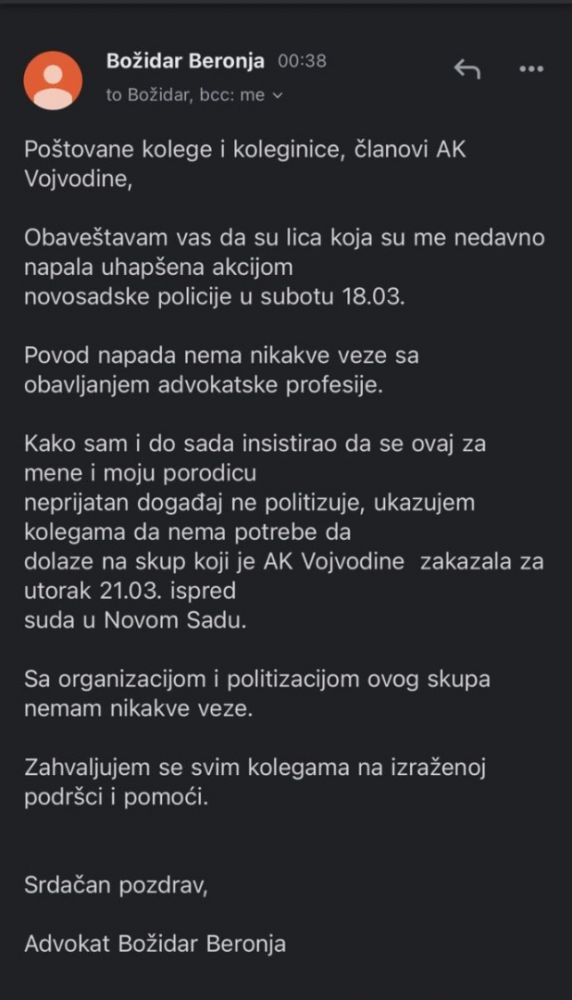 Božidar Beronja 00:38
to Božidar, bcc: me

Poštovane kolege i koleginice, članovi AK Vojvodine,

Obaveštavam vas da su lica koja su me nedavno napala uhapšena akcijom novosadske policije u subotu 18.03.

Povod napada nema nikakve veze sa obavljanjem advokatske profesije.

Kako sam i do sada insistirao da se ovaj za mene i moju porodicu neprijatan događaj ne politizuje, ukazujem kolegama da nema potrebe da dolaze na skup koji je AK Vojvodine zakazala za utorak 21.03. ispred suda u Novom Sadu.

Sa organizacijom i politizacijom ovog skupa nemam nikakve veze.

Zahvaljujem se svim kolegama na izraženoj podršci i pomoći.

Srdačan pozdrav,

Advokat Božidar Beronja